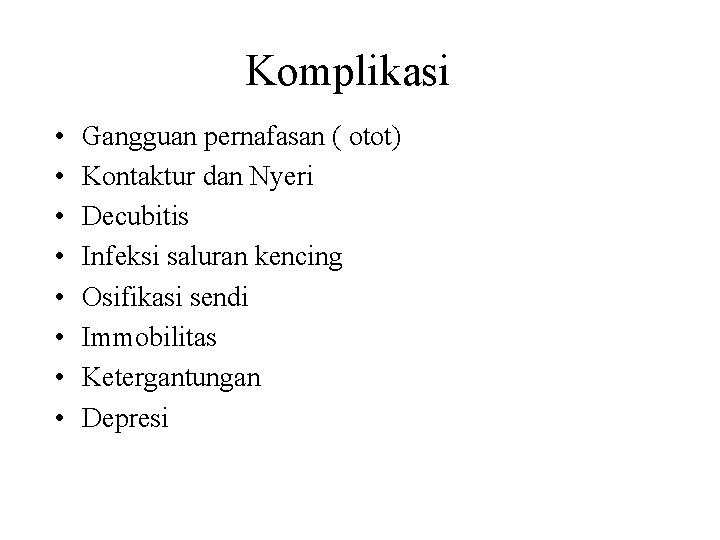 Komplikasi

• Gangguan pernafasan ( otot)
• Kontaktur dan Nyeri
• Decubitis
• Infeksi saluran kencing
• Osifikasi sendi
• Immobilitas
• Ketergantungan
• Depresi